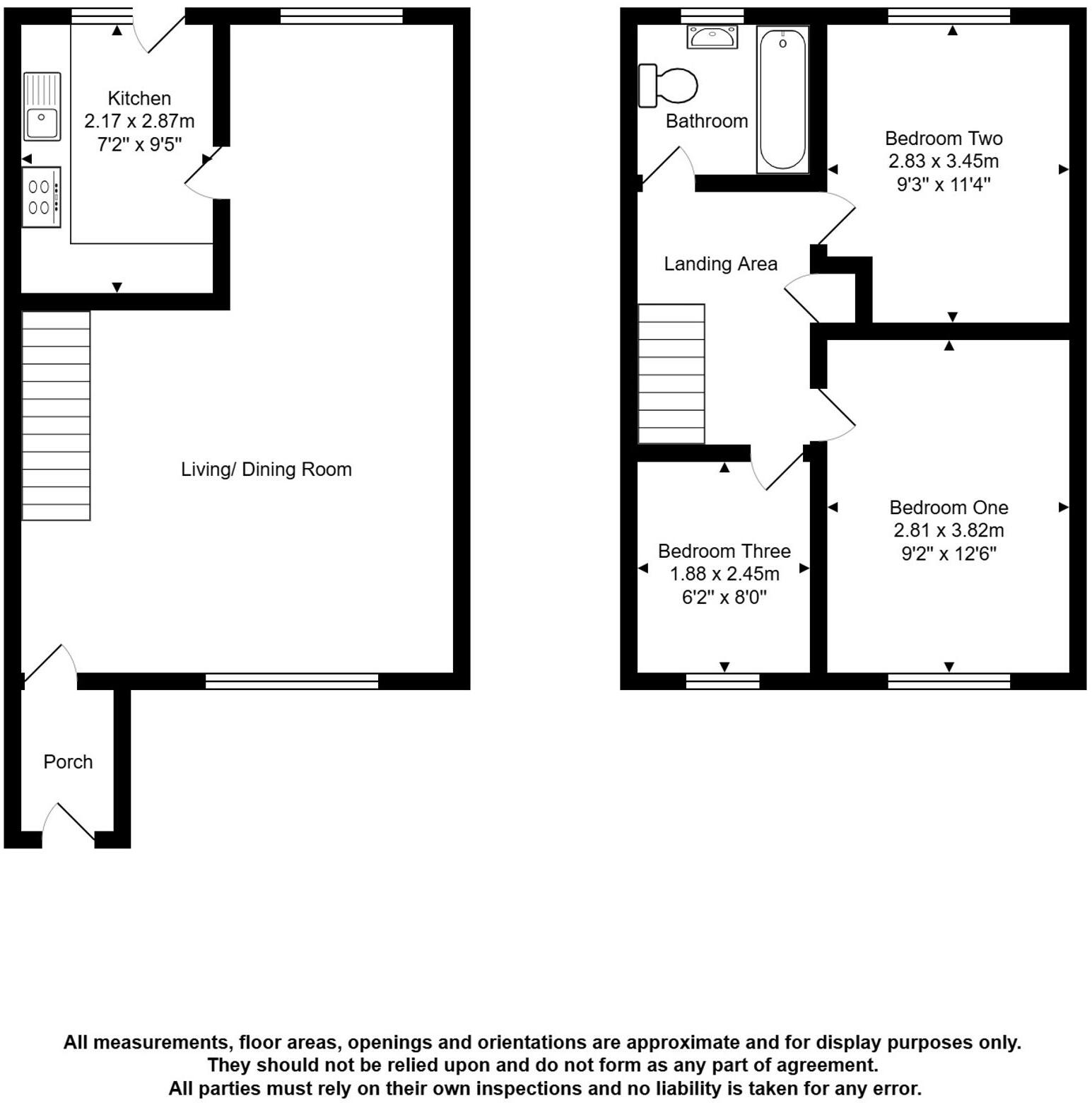 Kitchen
2.17 x 2.87m
7'2" x 9'5"

Living/ Dining Room

Porch

Bathroom

Bedroom Two
2.83 x 3.45m
9'3" x 11'4"

Landing Area

Bedroom One
2.81 x 3.82m
9'2" x 12'6"

Bedroom Three
1.88 x 2.45m
6'2" x 8'0"

All measurements, floor areas, openings and orientations are approximate and for display purposes only.
They should not be relied upon and do not form as any part of agreement.
All parties must rely on their own inspections and no liability is taken for any error.